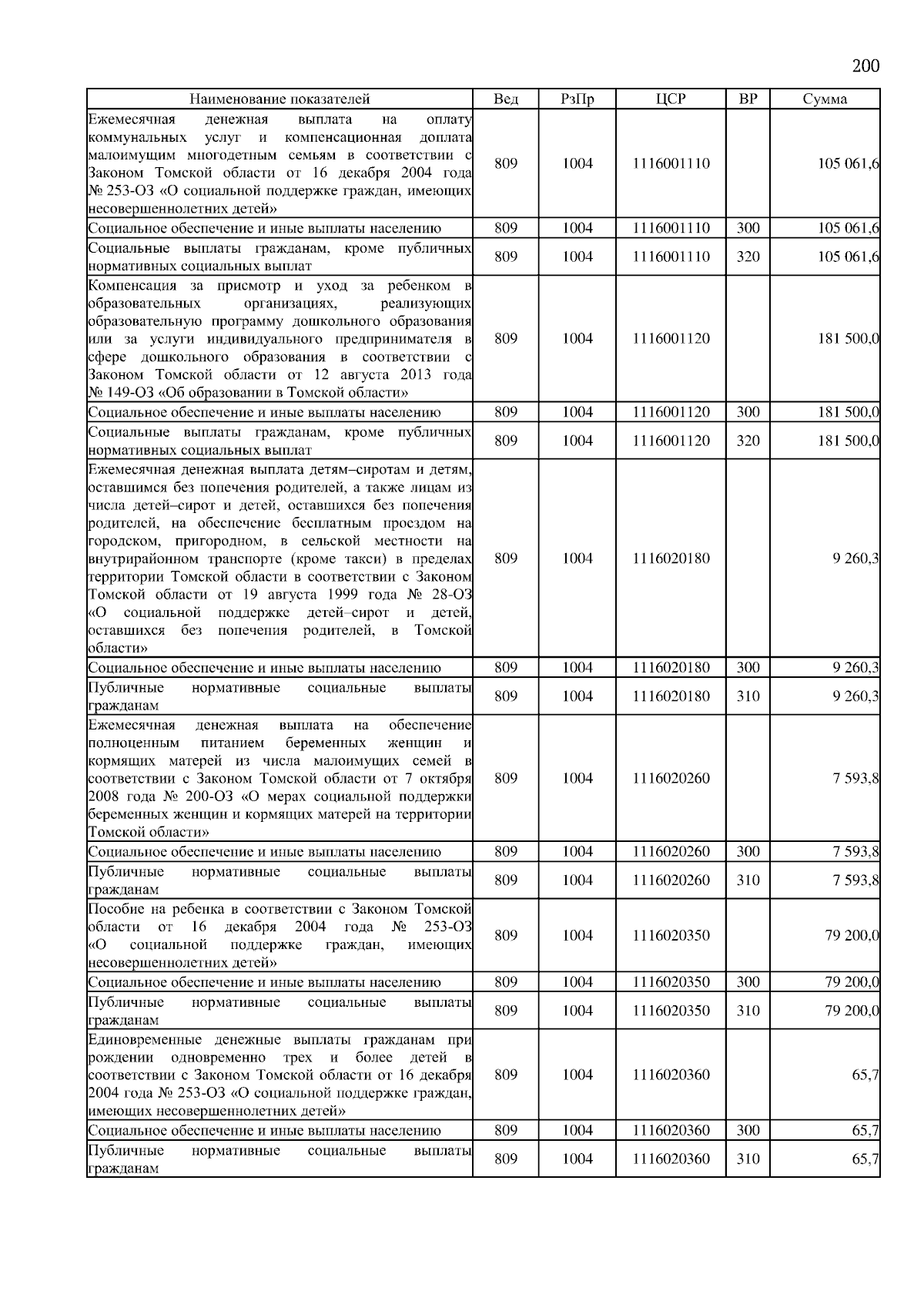 200

| Наименование показателей | Вед | РзПр | ЦСР | ВР | Сумма |
|---|---|---|---|---|---|
| Ежемесячная денежная выплата на оплату коммунальных услуг и компенсационная доплата малоимущим многодетным семьям в соответствии с Законом Томской области от 16 декабря 2004 года № 253-ОЗ «О социальной поддержке граждан, имеющих несовершеннолетних детей» | 809 | 1004 | 1116001110 | | 105 061,6 |
| Социальное обеспечение и иные выплаты населению | 809 | 1004 | 1116001110 | 300 | 105 061,6 |
| Социальные выплаты гражданам, кроме публичных нормативных социальных выплат | 809 | 1004 | 1116001110 | 320 | 105 061,6 |
| Компенсация за присмотр и уход за ребенком в образовательных организациях, реализующих образовательную программу дошкольного образования или за услуги индивидуального предпринимателя в сфере дошкольного образования в соответствии с Законом Томской области от 12 августа 2013 года № 149-ОЗ «Об образовании в Томской области» | 809 | 1004 | 1116001120 | | 181 500,0 |
| Социальное обеспечение и иные выплаты населению | 809 | 1004 | 1116001120 | 300 | 181 500,0 |
| Социальные выплаты гражданам, кроме публичных нормативных социальных выплат | 809 | 1004 | 1116001120 | 320 | 181 500,0 |
| Ежемесячная денежная выплата детям–сиротам и детям, оставшимся без попечения родителей, а также лицам из числа детей–сирот и детей, оставшихся без попечения родителей, на обеспечение бесплатным проездом на городском, пригородном, в сельской местности на внутрирайонном транспорте (кроме такси) в пределах территории Томской области в соответствии с Законом Томской области от 19 августа 1999 года № 28-ОЗ «О социальной поддержке детей–сирот и детей, оставшихся без попечения родителей, в Томской области» | 809 | 1004 | 1116020180 | | 9 260,3 |
| Социальное обеспечение и иные выплаты населению | 809 | 1004 | 1116020180 | 300 | 9 260,3 |
| Публичные нормативные социальные выплаты гражданам | 809 | 1004 | 1116020180 | 310 | 9 260,3 |
| Ежемесячная денежная выплата на обеспечение полноценным питанием беременных женщин и кормящих матерей из числа малоимущих семей в соответствии с Законом Томской области от 7 октября 2008 года № 200-ОЗ «О мерах социальной поддержки беременных женщин и кормящих матерей на территории Томской области» | 809 | 1004 | 1116020260 | | 7 593,8 |
| Социальное обеспечение и иные выплаты населению | 809 | 1004 | 1116020260 | 300 | 7 593,8 |
| Публичные нормативные социальные выплаты гражданам | 809 | 1004 | 1116020260 | 310 | 7 593,8 |
| Пособие на ребенка в соответствии с Законом Томской области от 16 декабря 2004 года № 253-ОЗ «О социальной поддержке граждан, имеющих несовершеннолетних детей» | 809 | 1004 | 1116020350 | | 79 200,0 |
| Социальное обеспечение и иные выплаты населению | 809 | 1004 | 1116020350 | 300 | 79 200,0 |
| Публичные нормативные социальные выплаты гражданам | 809 | 1004 | 1116020350 | 310 | 79 200,0 |
| Единовременные денежные выплаты гражданам при рождении одновременно трех и более детей в соответствии с Законом Томской области от 16 декабря 2004 года № 253-ОЗ «О социальной поддержке граждан, имеющих несовершеннолетних детей» | 809 | 1004 | 1116020360 | | 65,7 |
| Социальное обеспечение и иные выплаты населению | 809 | 1004 | 1116020360 | 300 | 65,7 |
| Публичные нормативные социальные выплаты гражданам | 809 | 1004 | 1116020360 | 310 | 65,7 |